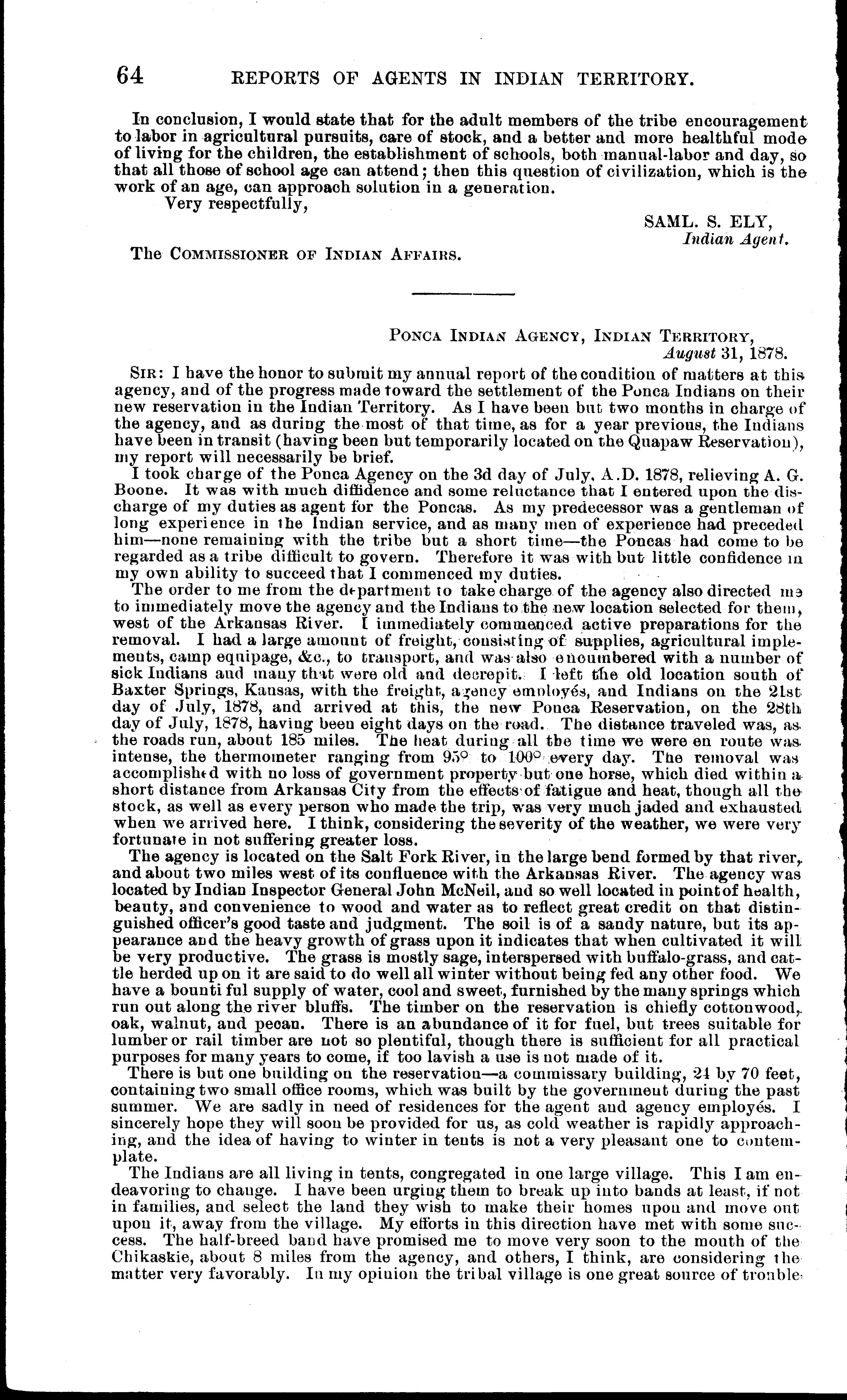 64 REPORTS OF AGENTS IN INDIAN TERRITORY.

In conclusion, I would state that for the adult members of the tribe encouragement to labor in agricultural pursuits, care of stock, and a better and more healthful mode of living for the children, the establishment of schools, both manual-labor and day, so that all those of school age can attend; then this question of civilization, which is the work of an age, can approach solution in a generation.

Very respectfully,

SAML. S. ELY,
Indian Agent.

The COMMISSIONER OF INDIAN AFFAIRS.

PONCA INDIAN AGENCY, INDIAN TERRITORY,
August 31, 1878.

SIR: I have the honor to submit my annual report of the condition of matters at this agency, and of the progress made toward the settlement of the Ponca Indians on their new reservation in the Indian Territory. As I have been but two months in charge of the agency, and as during the most of that time, as for a year previous, the Indians have been in transit (having been but temporarily located on the Quapaw Reservation), my report will necessarily be brief.

I took charge of the Ponca Agency on the 3d day of July, A.D. 1878, relieving A. G. Boone. It was with much diffidence and some reluctance that I entered upon the discharge of my duties as agent for the Poncas. As my predecessor was a gentleman of long experience in the Indian service, and as many men of experience had preceded him—none remaining with the tribe but a short time—the Poncas had come to be regarded as a tribe difficult to govern. Therefore it was with but little confidence in my own ability to succeed that I commenced my duties.

The order to me from the department to take charge of the agency also directed me to immediately move the agency and the Indians to the new location selected for them, west of the Arkansas River. I immediately commenced active preparations for the removal. I had a large amount of freight, consisting of supplies, agricultural implements, camp equipage, &c., to transport, and was also encumbered with a number of sick Indians and many that were old and decrepit. I left the old location south of Baxter Springs, Kansas, with the freight, agency employés, and Indians on the 21st day of July, 1878, and arrived at this, the new Ponca Reservation, on the 28th day of July, 1878, having been eight days on the road. The distance traveled was, as the roads run, about 185 miles. The heat during all the time we were en route was intense, the thermometer ranging from 95° to 100° every day. The removal was accomplished with no loss of government property but one horse, which died within a short distance from Arkansas City from the effects of fatigue and heat, though all the stock, as well as every person who made the trip, was very much jaded and exhausted when we arrived here. I think, considering the severity of the weather, we were very fortunate in not suffering greater loss.

The agency is located on the Salt Fork River, in the large bend formed by that river, and about two miles west of its confluence with the Arkansas River. The agency was located by Indian Inspector General John McNeil, and so well located in point of health, beauty, and convenience to wood and water as to reflect great credit on that distinguished officer's good taste and judgment. The soil is of a sandy nature, but its appearance and the heavy growth of grass upon it indicates that when cultivated it will be very productive. The grass is mostly sage, interspersed with buffalo-grass, and cattle herded up on it are said to do well all winter without being fed any other food. We have a bountiful supply of water, cool and sweet, furnished by the many springs which run out along the river bluffs. The timber on the reservation is chiefly cottonwood, oak, walnut, and pecan. There is an abundance of it for fuel, but trees suitable for lumber or rail timber are not so plentiful, though there is sufficient for all practical purposes for many years to come, if too lavish a use is not made of it.

There is but one building on the reservation—a commissary building, 24 by 70 feet, containing two small office rooms, which was built by the government during the past summer. We are sadly in need of residences for the agent and agency employés. I sincerely hope they will soon be provided for us, as cold weather is rapidly approaching, and the idea of having to winter in tents is not a very pleasant one to contemplate.

The Indians are all living in tents, congregated in one large village. This I am endeavoring to change. I have been urging them to break up into bands at least, if not in families, and select the land they wish to make their homes upon and move out upon it, away from the village. My efforts in this direction have met with some success. The half-breed band have promised me to move very soon to the mouth of the Chikaskie, about 8 miles from the agency, and others, I think, are considering the matter very favorably. In my opinion the tribal village is one great source of trouble